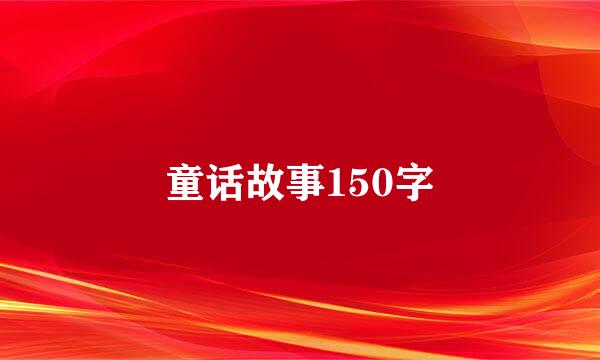 童话故事150字